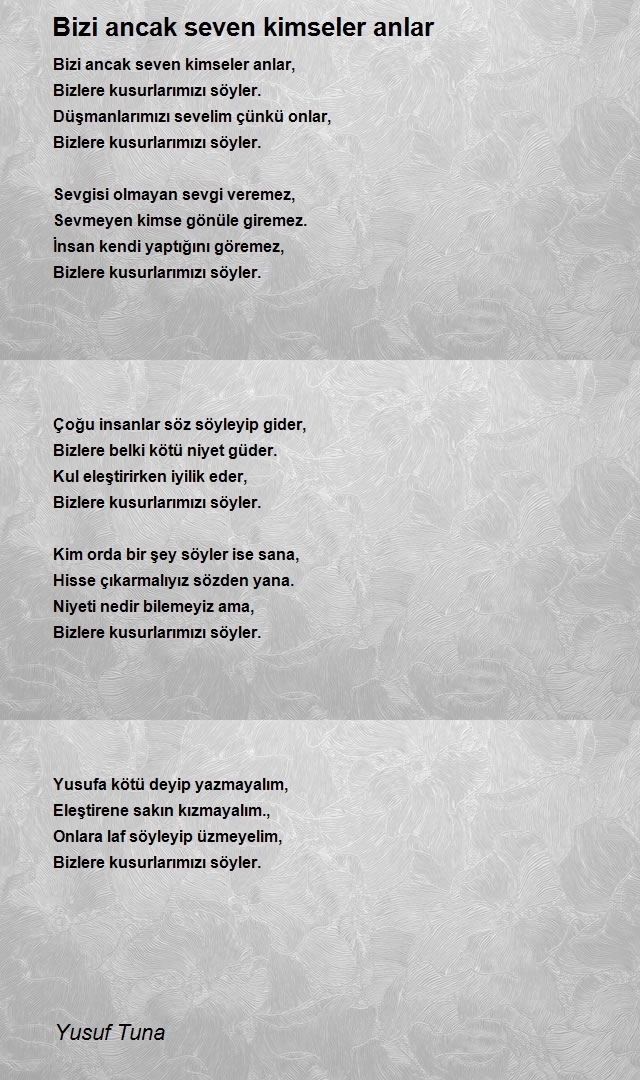 Bizi ancak seven kimseler anlar

Bizi ancak seven kimseler anlar,
Bizlere kusurlarımızı söyler.
Düşmanlarımızı sevelim çünkü onlar,
Bizlere kusurlarımızı söyler.

Sevgisi olmayan sevgi veremez,
Sevmeyen kimse gönüle giremez.
İnsan kendi yaptığını göremez,
Bizlere kusurlarımızı söyler.

Çoğu insanlar söz söyleyip gider,
Bizlere belki kötü niyet güder.
Kul eleştirirken iyilik eder,
Bizlere kusurlarımızı söyler.

Kim orda bir şey söyler ise sana,
Hisse çıkarmalıyız sözden yana.
Niyeti nedir bilemeyiz ama,
Bizlere kusurlarımızı söyler.

Yusufa kötü deyip yazmayalım,
Eleştirene sakın kızmayalım.,
Onlara laf söyleyip üzmeyelim,
Bizlere kusurlarımızı söyler.

Yusuf Tuna